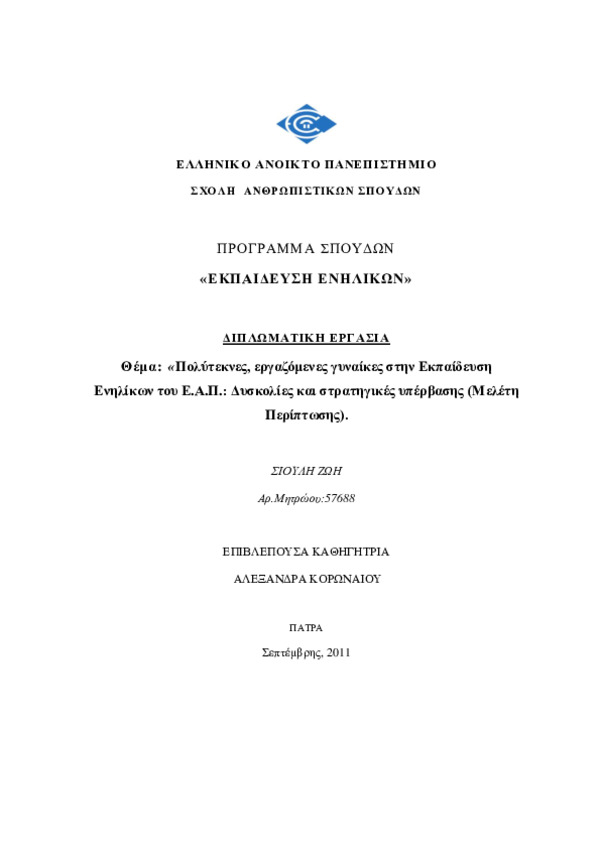 ΕΛΛΗΝΙΚΟ ΑΝΟΙΚΤΟ ΠΑΝΕΠΙΣΤΗΜΙΟ

ΣΧΟΛΗ ΑΝΘΡΩΠΙΣΤΙΚΩΝ ΣΠΟΥΔΩΝ

ΠΡΟΓΡΑΜΜΑ ΣΠΟΥΔΩΝ

«ΕΚΠΑΙΔΕΥΣΗ ΕΝΗΛΙΚΩΝ»

ΔΙΠΛΩΜΑΤΙΚΗ ΕΡΓΑΣΙΑ

Θέμα: «Πολύτεκνες, εργαζόμενες γυναίκες στην Εκπαίδευση Ενηλίκων του Ε.Α.Π.: Δυσκολίες και στρατηγικές υπέρβασης (Μελέτη Περίπτωσης).

ΣΙΟΥΛΗ ΖΩΗ

Αρ.Μητρώου:57688

ΕΠΙΒΛΕΠΟΥΣΑ ΚΑΘΗΓΗΤΡΙΑ

ΑΛΕΞΑΝΔΡΑ ΚΟΡΩΝΑΙΟΥ

ΠΑΤΡΑ

Σεπτέμβρης, 2011